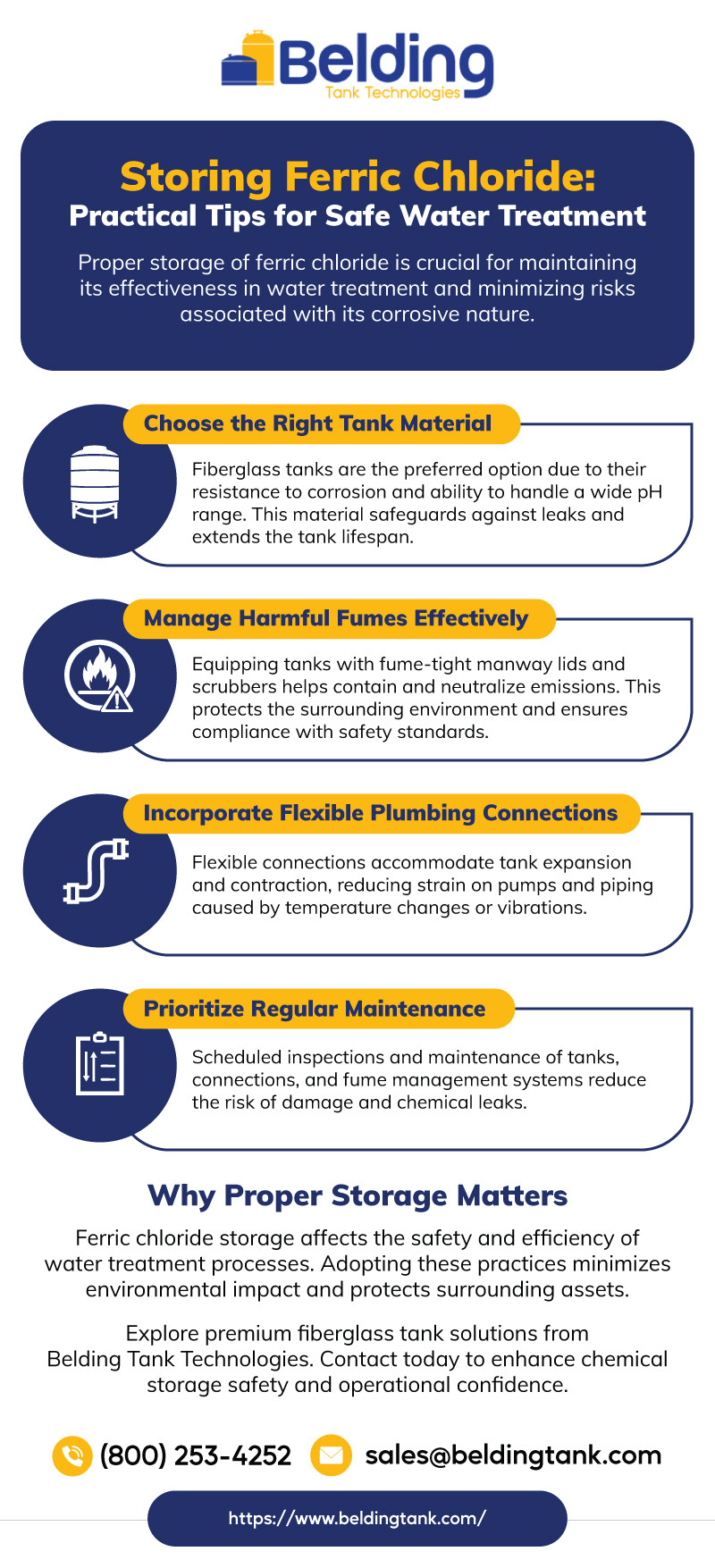 Belding
Tank Technologies

Storing Ferric Chloride:
Practical Tips for Safe Water Treatment

Proper storage of ferric chloride is crucial for maintaining its effectiveness in water treatment and minimizing risks associated with its corrosive nature.

Choose the Right Tank Material

Fiberglass tanks are the preferred option due to their resistance to corrosion and ability to handle a wide pH range. This material safeguards against leaks and extends the tank lifespan.

Manage Harmful Fumes Effectively

Equipping tanks with fume-tight manway lids and scrubbers helps contain and neutralize emissions. This protects the surrounding environment and ensures compliance with safety standards.

Incorporate Flexible Plumbing Connections

Flexible connections accommodate tank expansion and contraction, reducing strain on pumps and piping caused by temperature changes or vibrations.

Prioritize Regular Maintenance

Scheduled inspections and maintenance of tanks, connections, and fume management systems reduce the risk of damage and chemical leaks.

Why Proper Storage Matters

Ferric chloride storage affects the safety and efficiency of water treatment processes. Adopting these practices minimizes environmental impact and protects surrounding assets.

Explore premium fiberglass tank solutions from Belding Tank Technologies. Contact today to enhance chemical storage safety and operational confidence.

(800) 253-4252 sales@beldingtank.com

https://www.beldingtank.com/